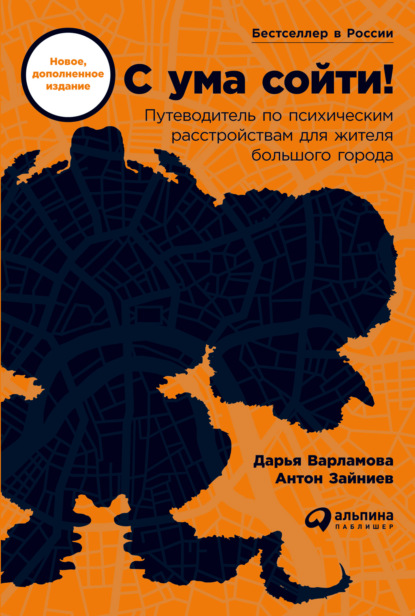 Бестселлер в России

Новое, дополненное издание

С ума сойти!

Путеводитель по психическим расстройствам для жителя большого города

Дарья Варламова
Антон Зайниев

альпина
ПАБЛИШЕР